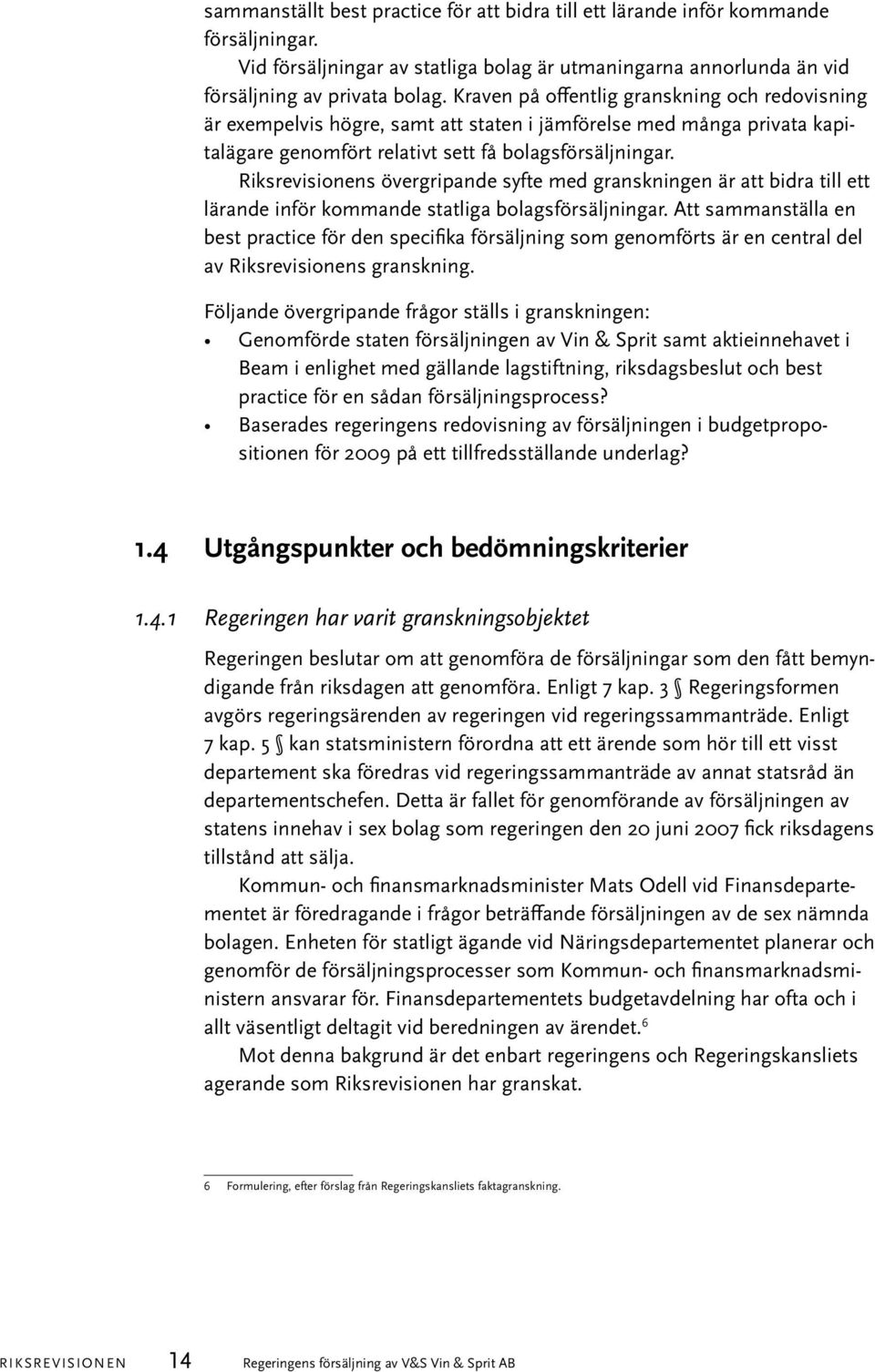 sammanställt best practice för att bidra till ett lärande inför kommande försäljningar.

Vid försäljningar av statliga bolag är utmaningarna annorlunda än vid försäljning av privata bolag. Kraven på offentlig granskning och redovisning är exempelvis högre, samt att staten i jämförelse med många privata kapitalägare genomfört relativt sett få bolagsförsäljningar.

Riksrevisionens övergripande syfte med granskningen är att bidra till ett lärande inför kommande statliga bolagsförsäljningar. Att sammanställa en best practice för den specifika försäljning som genomförts är en central del av Riksrevisionens granskning.

Följande övergripande frågor ställs i granskningen:

• Genomförde staten försäljningen av Vin & Sprit samt aktieinnehavet i Beam i enlighet med gällande lagstiftning, riksdagsbeslut och best practice för en sådan försäljningsprocess?
• Baserades regeringens redovisning av försäljningen i budgetpropositionen för 2009 på ett tillfredsställande underlag?

1.4 Utgångspunkter och bedömningskriterier

1.4.1 Regeringen har varit granskningsobjektet

Regeringen beslutar om att genomföra de försäljningar som den fått bemyndigande från riksdagen att genomföra. Enligt 7 kap. 3 § Regeringsformen avgörs regeringsärenden av regeringen vid regeringssammanträde. Enligt 7 kap. 5 § kan statsministern förordna att ett ärende som hör till ett visst departement ska föredras vid regeringssammanträde av annat statsråd än departementschefen. Detta är fallet för genomförande av försäljningen av statens innehav i sex bolag som regeringen den 20 juni 2007 fick riksdagens tillstånd att sälja.

Kommun- och finansmarknadsminister Mats Odell vid Finansdepartementet är föredragande i frågor beträffande försäljningen av de sex nämnda bolagen. Enheten för statligt ägande vid Näringsdepartementet planerar och genomför de försäljningsprocesser som Kommun- och finansmarknadsministern ansvarar för. Finansdepartementets budgetavdelning har ofta och i allt väsentligt deltagit vid beredningen av ärendet.$^6$

Mot denna bakgrund är det enbart regeringens och Regeringskansliets agerande som Riksrevisionen har granskat.

6 Formulering, efter förslag från Regeringskansliets faktagranskning.

RIKSREVISIONEN 14 Regeringens försäljning av V&S Vin & Sprit AB